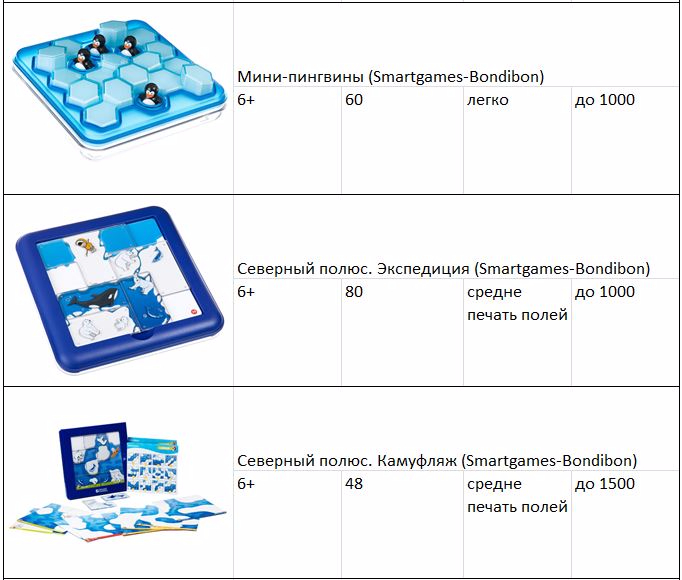 Мини-пингвины (Smartgames-Bondibon)

| 6+ | 60 | легко | до 1000 |
|---|---|---|---|

Северный полюс. Экспедиция (Smartgames-Bondibon)

| 6+ | 80 | средне печать полей | до 1000 |
|---|---|---|---|

Северный полюс. Камуфляж (Smartgames-Bondibon)

| 6+ | 48 | средне печать полей | до 1500 |
|---|---|---|---|